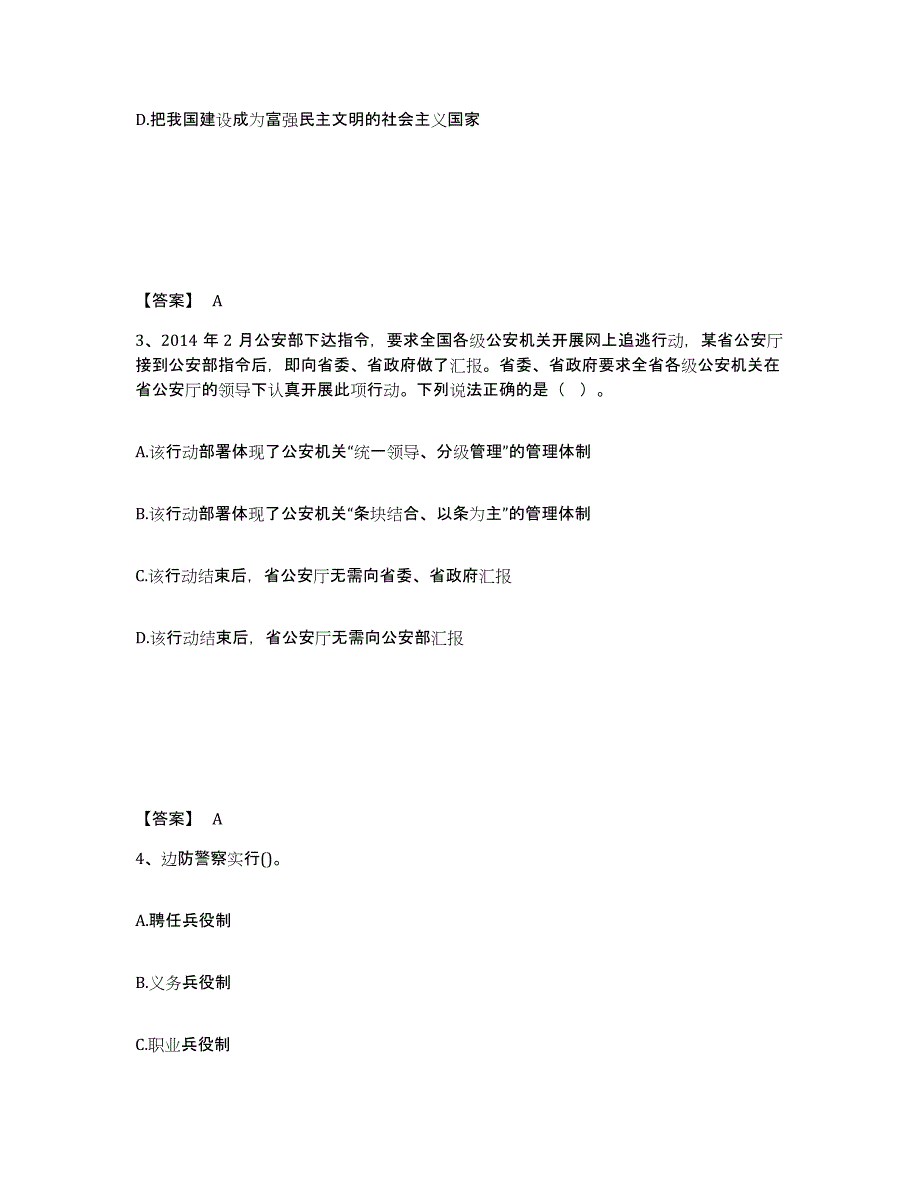 D.把我国建设成为富强民主文明的社会主义国家

【答案】 A

3、2014 年 2 月公安部下达指令，要求全国各级公安机关开展网上追逃行动，某省公安厅接到公安部指令后，即向省委、省政府做了汇报。省委、省政府要求全省各级公安机关在省公安厅的领导下认真开展此项行动。下列说法正确的是（ ）。

A.该行动部署体现了公安机关“统一领导、分级管理”的管理体制

B.该行动部署体现了公安机关“条块结合、以条为主”的管理体制

C.该行动结束后，省公安厅无需向省委、省政府汇报

D.该行动结束后，省公安厅无需向公安部汇报

【答案】 A

4、边防警察实行()。

A.聘任兵役制

B.义务兵役制

C.职业兵役制